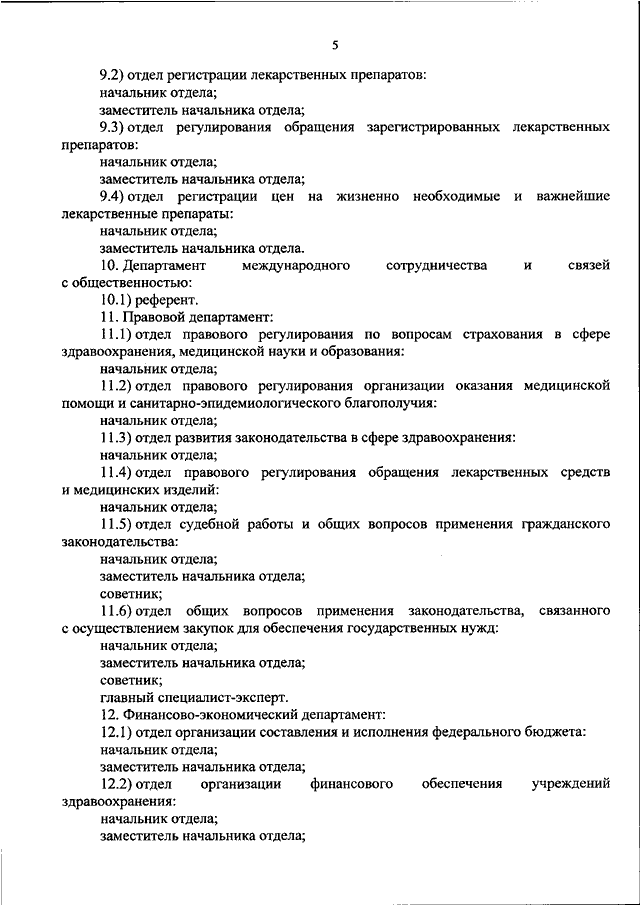 5

9.2) отдел регистрации лекарственных препаратов:

начальник отдела;

заместитель начальника отдела;

9.3) отдел регулирования обращения зарегистрированных лекарственных препаратов:

начальник отдела;

заместитель начальника отдела;

9.4) отдел регистрации цен на жизненно необходимые и важнейшие лекарственные препараты:

начальник отдела;

заместитель начальника отдела.

10. Департамент международного сотрудничества и связей с общественностью:

10.1) референт.

11. Правовой департамент:

11.1) отдел правового регулирования по вопросам страхования в сфере здравоохранения, медицинской науки и образования:

начальник отдела;

11.2) отдел правового регулирования организации оказания медицинской помощи и санитарно-эпидемиологического благополучия:

начальник отдела;

11.3) отдел развития законодательства в сфере здравоохранения:

начальник отдела;

11.4) отдел правового регулирования обращения лекарственных средств и медицинских изделий:

начальник отдела;

11.5) отдел судебной работы и общих вопросов применения гражданского законодательства:

начальник отдела;

заместитель начальника отдела;

советник;

11.6) отдел общих вопросов применения законодательства, связанного с осуществлением закупок для обеспечения государственных нужд:

начальник отдела;

заместитель начальника отдела;

советник;

главный специалист-эксперт.

12. Финансово-экономический департамент:

12.1) отдел организации составления и исполнения федерального бюджета:

начальник отдела;

заместитель начальника отдела;

12.2) отдел организации финансового обеспечения учреждений здравоохранения:

начальник отдела;

заместитель начальника отдела;